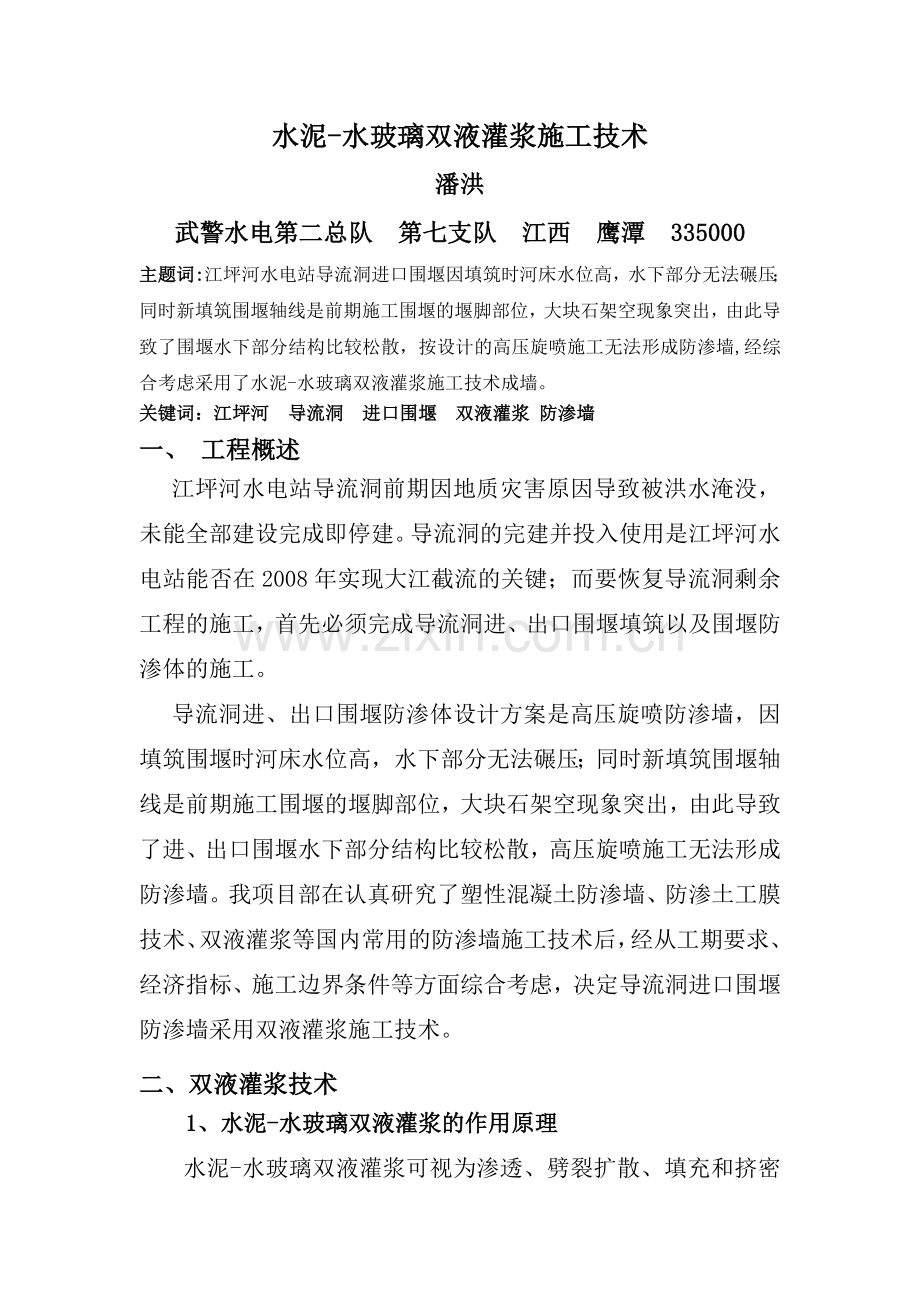 水泥-水玻璃双液灌浆施工技术

潘洪

武警水电第二总队 第七支队 江西 鹰潭 335000

主题词:江坪河水电站导流洞进口围堰因填筑时河床水位高，水下部分无法碾压;同时新填筑围堰轴线是前期施工围堰的堰脚部位，大块石架空现象突出，由此导致了围堰水下部分结构比较松散，按设计的高压旋喷施工无法形成防渗墙,经综合考虑采用了水泥-水玻璃双液灌浆施工技术成墙。

关键词：江坪河 导流洞 进口围堰 双液灌浆 防渗墙

一、 工程概述

江坪河水电站导流洞前期因地质灾害原因导致被洪水淹没，未能全部建设完成即停建。导流洞的完建并投入使用是江坪河水电站能否在2008年实现大江截流的关键；而要恢复导流洞剩余工程的施工，首先必须完成导流洞进、出口围堰填筑以及围堰防渗体的施工。

导流洞进、出口围堰防渗体设计方案是高压旋喷防渗墙，因填筑围堰时河床水位高，水下部分无法碾压;同时新填筑围堰轴线是前期施工围堰的堰脚部位，大块石架空现象突出，由此导致了进、出口围堰水下部分结构比较松散，高压旋喷施工无法形成防渗墙。我项目部在认真研究了塑性混凝土防渗墙、防渗土工膜技术、双液灌浆等国内常用的防渗墙施工技术后，经从工期要求、经济指标、施工边界条件等方面综合考虑，决定导流洞进口围堰防渗墙采用双液灌浆施工技术。

二、双液灌浆技术

1、水泥-水玻璃双液灌浆的作用原理

水泥-水玻璃双液灌浆可视为渗透、劈裂扩散、填充和挤密

www.zixin.com.cn